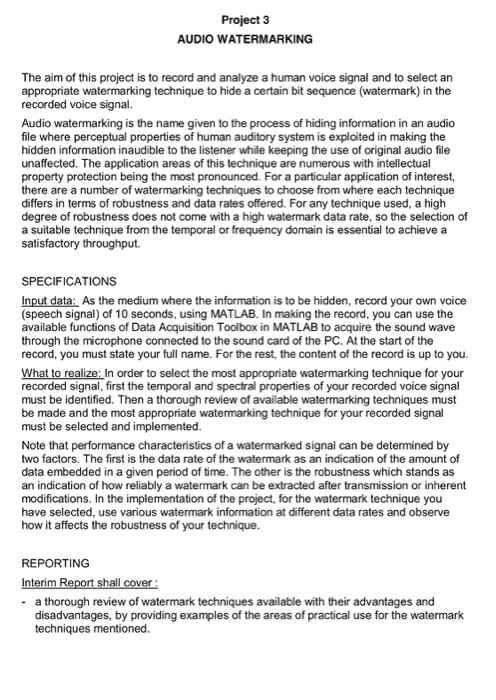 Project 3
AUDIO WATERMARKING

The aim of this project is to record and analyze a human voice signal and to select an appropriate watermarking technique to hide a certain bit sequence (watermark) in the recorded voice signal.

Audio watermarking is the name given to the process of hiding information in an audio file where perceptual properties of human auditory system is exploited in making the hidden information inaudible to the listener while keeping the use of original audio file unaffected. The application areas of this technique are numerous with intellectual property protection being the most pronounced. For a particular application of interest, there are a number of watermarking techniques to choose from where each technique differs in terms of robustness and data rates offered. For any technique used, a high degree of robustness does not come with a high watermark data rate, so the selection of a suitable technique from the temporal or frequency domain is essential to achieve a satisfactory throughput.

SPECIFICATIONS

Input data: As the medium where the information is to be hidden, record your own voice (speech signal) of 10 seconds, using MATLAB. In making the record, you can use the available functions of Data Acquisition Toolbox in MATLAB to acquire the sound wave through the microphone connected to the sound card of the PC. At the start of the record, you must state your full name. For the rest, the content of the record is up to you.

What to realize: In order to select the most appropriate watermarking technique for your recorded signal, first the temporal and spectral properties of your recorded voice signal must be identified. Then a thorough review of available watermarking techniques must be made and the most appropriate watermarking technique for your recorded signal must be selected and implemented.

Note that performance characteristics of a watermarked signal can be determined by two factors. The first is the data rate of the watermark as an indication of the amount of data embedded in a given period of time. The other is the robustness which stands as an indication of how reliably a watermark can be extracted after transmission or inherent modifications. In the implementation of the project, for the watermark technique you have selected, use various watermark information at different data rates and observe how it affects the robustness of your technique.

REPORTING

Interim Report shall cover :

- a thorough review of watermark techniques available with their advantages and disadvantages, by providing examples of the areas of practical use for the watermark techniques mentioned.